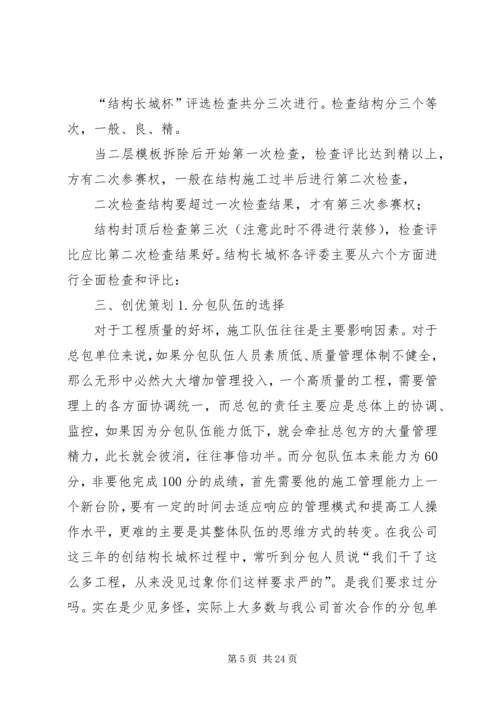 “结构长城杯”评选检查共分三次进行。检查结构分三个等次，一般、良、精。

当二层模板拆除后开始第一次检查，检查评比达到精以上，方有二次参赛权，一般在结构施工过半后进行第二次检查，

二次检查结构要超过一次检查结果，才有第三次参赛权；

结构封顶后检查第三次（注意此时不得进行装修），检查评比应比第二次检查结果好。结构长城杯各评委主要从六个方面进行全面检查和评比：

三、创优策划 1. 分包队伍的选择

对于工程质量的好坏，施工队伍往往是主要影响因素。对于总包单位来说，如果分包队伍人员素质低、质量管理体制不健全，那么无形中必然大大增加管理投入，一个高质量的工程，需要管理上的各方面协调统一，而总包的责任主要应是总体上的协调、监控，如果因为分包队伍能力低下，就会牵扯总包方的大量管理精力，此长就会彼消，往往事倍功半。而分包队伍本来能力为 60 分，非要他完成 100 分的成绩，首先需要他的施工管理能力上一个新台阶，要有一定的时间去适应响应的管理模式和提高工人操作水平，更难的主要是其整体队伍的思维方式的转变。在我公司这三年的创结构长城杯过程中，常听到分包人员说“我们干了这么多工程，从来没见过象你们这样要求严的”。是我们要求过分吗。实在是少见多怪，实际上大多数与我公司首次合作的分包单

第 5 页 共 24 页